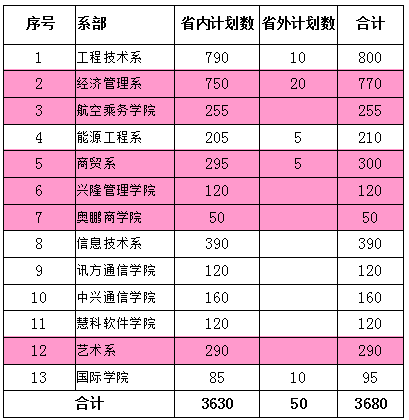 | 序号 | 系部 | 省内计划数 | 省外计划数 | 合计 |
|---|---|---|---|---|
| 1 | 工程技术系 | 790 | 10 | 800 |
| 2 | 经济管理系 | 750 | 20 | 770 |
| 3 | 航空乘务学院 | 255 |  | 255 |
| 4 | 能源工程系 | 205 | 5 | 210 |
| 5 | 商贸系 | 295 | 5 | 300 |
| 6 | 兴隆管理学院 | 120 |  | 120 |
| 7 | 奥鹏商学院 | 50 |  | 50 |
| 8 | 信息技术系 | 390 |  | 390 |
| 9 | 讯方通信学院 | 120 |  | 120 |
| 10 | 中兴通信学院 | 160 |  | 160 |
| 11 | 慧科软件学院 | 120 |  | 120 |
| 12 | 艺术系 | 290 |  | 290 |
| 13 | 国际学院 | 85 | 10 | 95 |
| 合计 |  | 3630 | 50 | 3680 |